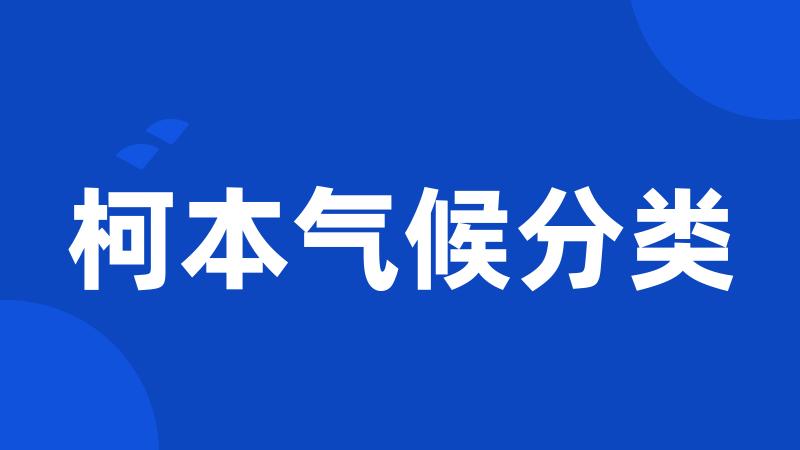 柯本气候分类